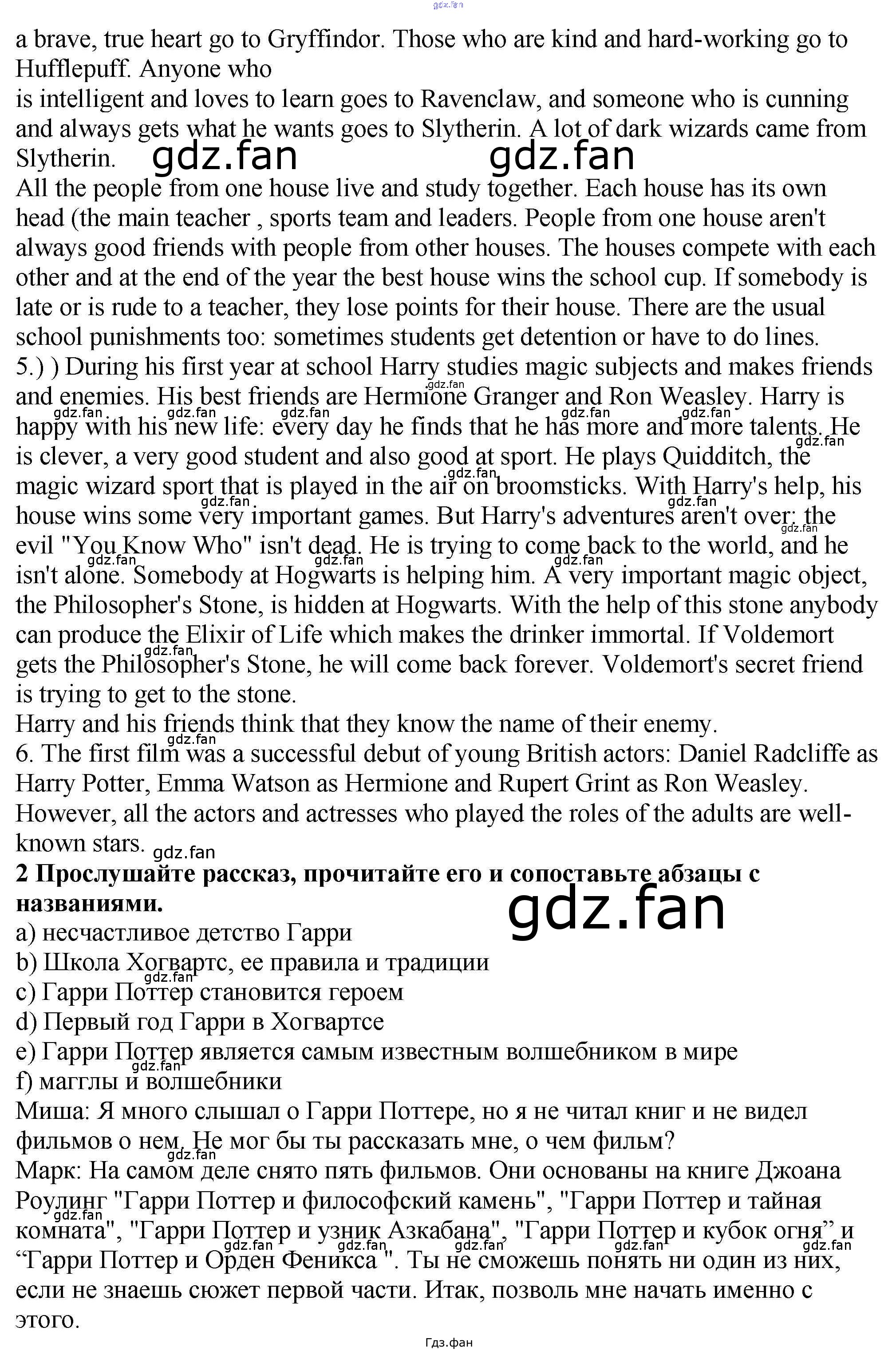 gdz.fan

a brave, true heart go to Gryffindor. Those who are kind and hard-working go to Hufflepuff. Anyone who
is intelligent and loves to learn goes to Ravenclaw, and someone who is cunning and always gets what he wants goes to Slytherin. A lot of dark wizards came from Slytherin. gdz.fan gdz.fan
All the people from one house live and study together. Each house has its own head (the main teacher , sports team and leaders. People from one house aren't always good friends with people from other houses. The houses compete with each other and at the end of the year the best house wins the school cup. If somebody is late or is rude to a teacher, they lose points for their house. There are the usual school punishments too: sometimes students get detention or have to do lines.
5.) ) During his first year at school Harry studies magic subjects and makes friends and enemies. His best friends are Hermione Granger and Ron Weasley. Harry is happy with his new life: every day he finds that he has more and more talents. He is clever, a very good student and also good at sport. He plays Quidditch, the magic wizard sport that is played in the air on broomsticks. With Harry's help, his house wins some very important games. But Harry's adventures aren't over: the evil "You Know Who" isn't dead. He is trying to come back to the world, and he isn't alone. Somebody at Hogwarts is helping him. A very important magic object, the Philosopher's Stone, is hidden at Hogwarts. With the help of this stone anybody can produce the Elixir of Life which makes the drinker immortal. If Voldemort gets the Philosopher's Stone, he will come back forever. Voldemort's secret friend is trying to get to the stone.
Harry and his friends think that they know the name of their enemy.
6. The first film was a successful debut of young British actors: Daniel Radcliffe as Harry Potter, Emma Watson as Hermione and Rupert Grint as Ron Weasley. However, all the actors and actresses who played the roles of the adults are well-known stars. gdz.fan
2 Прослушайте рассказ, прочитайте его и сопоставьте абзацы с названиями. gdz.fan
a) несчастливое детство Гарри
b) Школа Хогвартс, ее правила и традиции
c) Гарри Поттер становится героем
d) Первый год Гарри в Хогвартсе
e) Гарри Поттер является самым известным волшебником в мире
f) магглы и волшебники
Миша: Я много слышал о Гарри Поттере, но я не читал книг и не видел фильмов о нем. Не мог бы ты рассказать мне, о чем фильм?
Марк: На самом деле снято пять фильмов. Они основаны на книге Джоана Роулинг "Гарри Поттер и философский камень", "Гарри Поттер и тайная комната", "Гарри Поттер и узник Азкабана", "Гарри Поттер и кубок огня" и "Гарри Поттер и Орден Феникса ". Ты не сможешь понять ни один из них, если не знаешь сюжет первой части. Итак, позволь мне начать именно с этого.
Гдз.фан